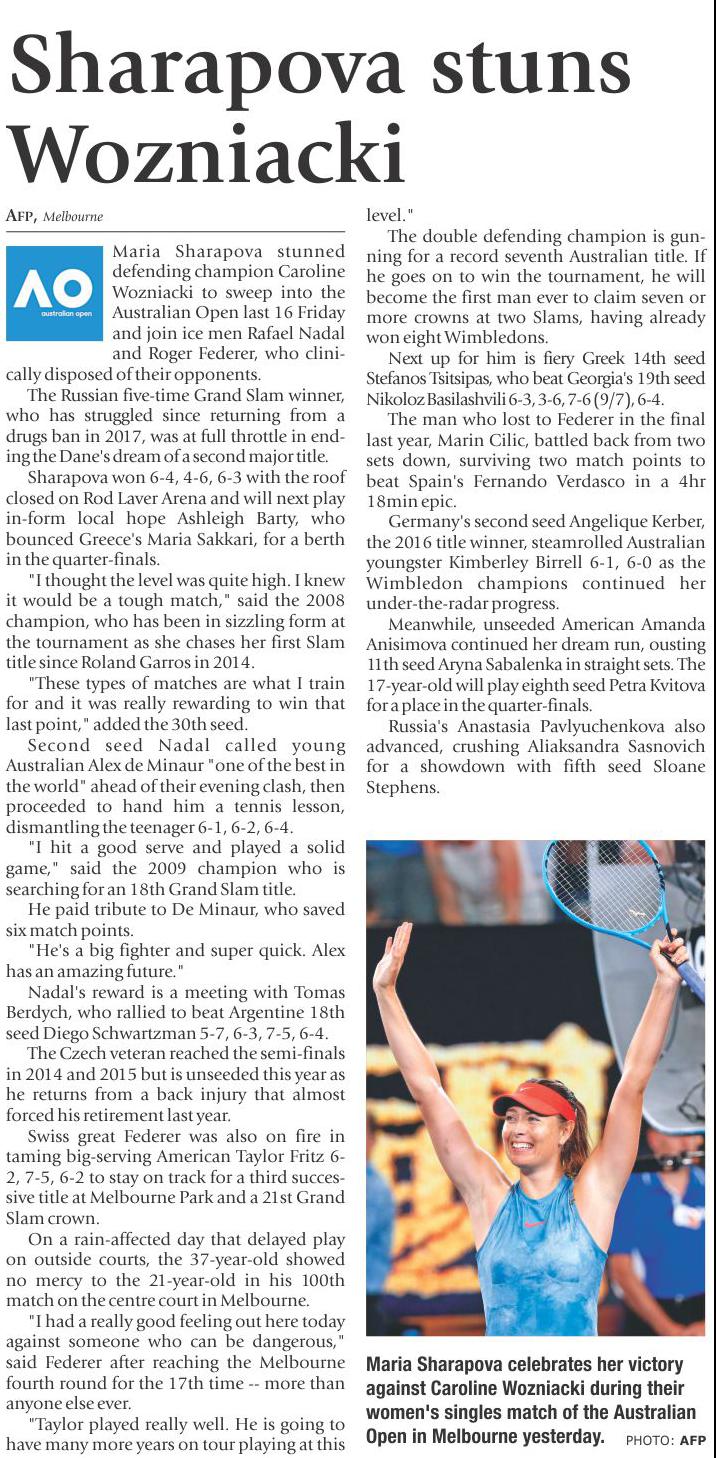 Sharapova stuns Wozniacki

AFP, Melbourne

AO
australian open

Maria Sharapova stunned defending champion Caroline Wozniacki to sweep into the Australian Open last 16 Friday and join ice men Rafael Nadal and Roger Federer, who clinically disposed of their opponents.

The Russian five-time Grand Slam winner, who has struggled since returning from a drugs ban in 2017, was at full throttle in ending the Dane's dream of a second major title.

Sharapova won 6-4, 4-6, 6-3 with the roof closed on Rod Laver Arena and will next play in-form local hope Ashleigh Barty, who bounced Greece's Maria Sakkari, for a berth in the quarter-finals.

"I thought the level was quite high. I knew it would be a tough match," said the 2008 champion, who has been in sizzling form at the tournament as she chases her first Slam title since Roland Garros in 2014.

"These types of matches are what I train for and it was really rewarding to win that last point," added the 30th seed.

Second seed Nadal called young Australian Alex de Minaur "one of the best in the world" ahead of their evening clash, then proceeded to hand him a tennis lesson, dismantling the teenager 6-1, 6-2, 6-4.

"I hit a good serve and played a solid game," said the 2009 champion who is searching for an 18th Grand Slam title.

He paid tribute to De Minaur, who saved six match points.

"He's a big fighter and super quick. Alex has an amazing future."

Nadal's reward is a meeting with Tomas Berdych, who rallied to beat Argentine 18th seed Diego Schwartzman 5-7, 6-3, 7-5, 6-4.

The Czech veteran reached the semi-finals in 2014 and 2015 but is unseeded this year as he returns from a back injury that almost forced his retirement last year.

Swiss great Federer was also on fire in taming big-serving American Taylor Fritz 6-2, 7-5, 6-2 to stay on track for a third successive title at Melbourne Park and a 21st Grand Slam crown.

On a rain-affected day that delayed play on outside courts, the 37-year-old showed no mercy to the 21-year-old in his 100th match on the centre court in Melbourne.

"I had a really good feeling out here today against someone who can be dangerous," said Federer after reaching the Melbourne fourth round for the 17th time -- more than anyone else ever.

"Taylor played really well. He is going to have many more years on tour playing at this level."

The double defending champion is gunning for a record seventh Australian title. If he goes on to win the tournament, he will become the first man ever to claim seven or more crowns at two Slams, having already won eight Wimbledons.

Next up for him is fiery Greek 14th seed Stefanos Tsitsipas, who beat Georgia's 19th seed Nikoloz Basilashvili 6-3, 3-6, 7-6 (9/7), 6-4.

The man who lost to Federer in the final last year, Marin Cilic, battled back from two sets down, surviving two match points to beat Spain's Fernando Verdasco in a 4hr 18min epic.

Germany's second seed Angelique Kerber, the 2016 title winner, steamrolled Australian youngster Kimberley Birrell 6-1, 6-0 as the Wimbledon champions continued her under-the-radar progress.

Meanwhile, unseeded American Amanda Anisimova continued her dream run, ousting 11th seed Aryna Sabalenka in straight sets. The 17-year-old will play eighth seed Petra Kvitova for a place in the quarter-finals.

Russia's Anastasia Pavlyuchenkova also advanced, crushing Aliaksandra Sasnovich for a showdown with fifth seed Sloane Stephens.

Maria Sharapova celebrates her victory against Caroline Wozniacki during their women's singles match of the Australian Open in Melbourne yesterday. PHOTO: AFP